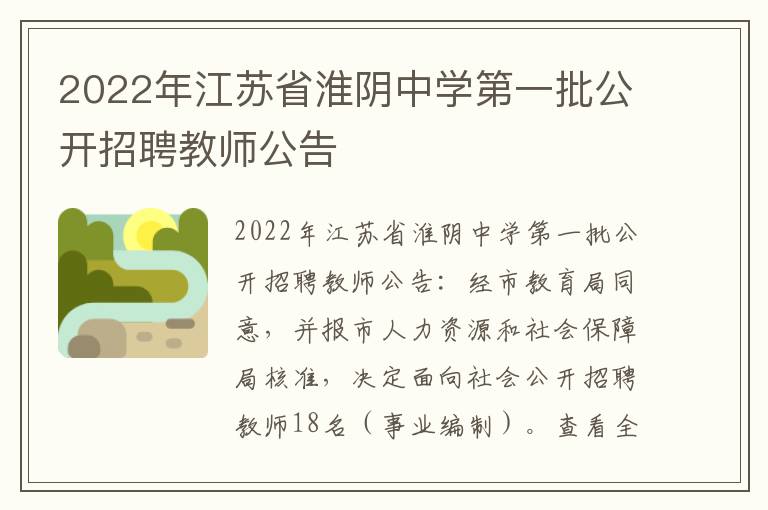 2022年江苏省淮阴中学第一批公开招聘教师公告

2022年江苏省淮阴中学第一批公开招聘教师公告：经市教育局同意，并报市人力资源和社会保障局核准，决定面向社会公开招聘教师18名（事业编制）。查看全